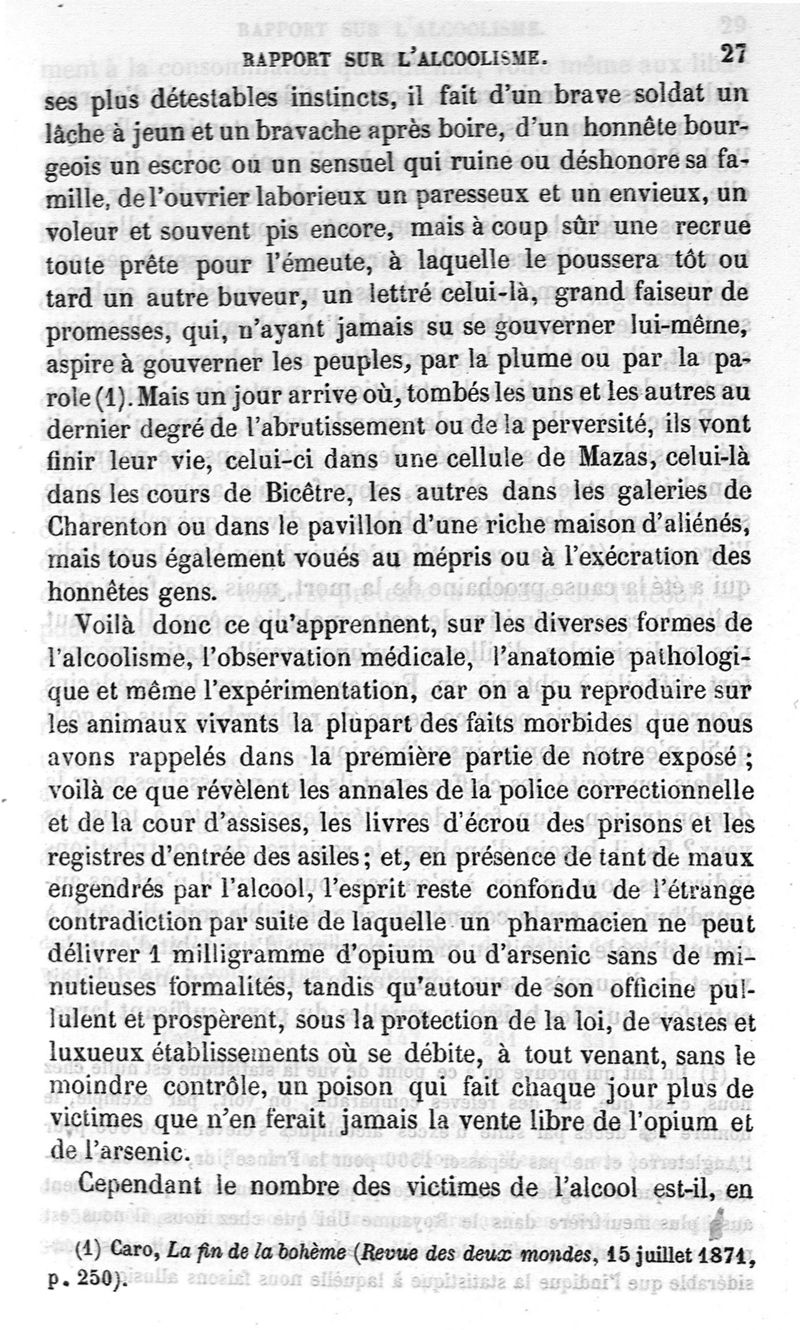 RAPPORT SUR L'ALCOOLISME. 27

ses plus détestables instincts, il fait d'un brave soldat un lâche à jeun et un bravache après boire, d'un honnête bourgeois un escroc ou un sensuel qui ruine ou déshonore sa famille, de l'ouvrier laborieux un paresseux et un envieux, un voleur et souvent pis encore, mais à coup sûr une recrue toute prête pour l'émeute, à laquelle le poussera tôt ou tard un autre buveur, un lettré celui-là, grand faiseur de promesses, qui, n'ayant jamais su se gouverner lui-même, aspire à gouverner les peuples, par la plume ou par la parole (1). Mais un jour arrive où, tombés les uns et les autres au dernier degré de l'abrutissement ou de la perversité, ils vont finir leur vie, celui-ci dans une cellule de Mazas, celui-là dans les cours de Bicêtre, les autres dans les galeries de Charenton ou dans le pavillon d'une riche maison d'aliénés, mais tous également voués au mépris ou à l'exécration des honnêtes gens.

Voilà donc ce qu'apprennent, sur les diverses formes de l'alcoolisme, l'observation médicale, l'anatomie pathologique et même l'expérimentation, car on a pu reproduire sur les animaux vivants la plupart des faits morbides que nous avons rappelés dans la première partie de notre exposé ; voilà ce que révèlent les annales de la police correctionnelle et de la cour d'assises, les livres d'écrou des prisons et les registres d'entrée des asiles ; et, en présence de tant de maux engendrés par l'alcool, l'esprit reste confondu de l'étrange contradiction par suite de laquelle un pharmacien ne peut délivrer 1 milligramme d'opium ou d'arsenic sans de minutieuses formalités, tandis qu'autour de son officine pullulent et prospèrent, sous la protection de la loi, de vastes et luxueux établissements où se débite, à tout venant, sans le moindre contrôle, un poison qui fait chaque jour plus de victimes que n'en ferait jamais la vente libre de l'opium et de l'arsenic.

Cependant le nombre des victimes de l'alcool est-il, en

(1) Caro, La fin de la bohème (Revue des deux mondes, 15 juillet 1871, p. 250).